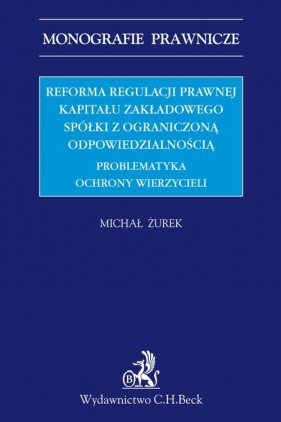 MONOGRAFIE PRAWNICZE

REFORMA REGULACJI PRAWNEJ KAPITAŁU ZAKŁADOWEGO SPÓŁKI Z OGRANICZONĄ ODPOWIEDZIALNOŚCIĄ

PROBLEMATYKA OCHRONY WIERZYCIELI

MICHAŁ ŻUREK

B

Wydawnictwo C.H.Beck